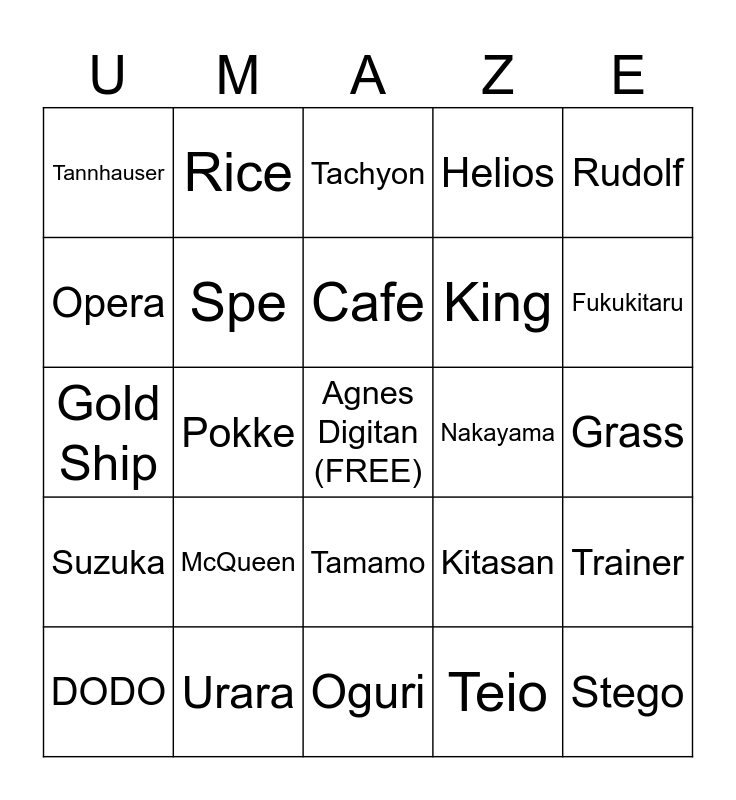 | U | M | A | Z | E |
|---|---|---|---|---|
| Tannhauser | Rice | Tachyon | Helios | Rudolf |
| Opera | Spe | Cafe | King | Fukukitaru |
| Gold Ship | Pokke | Agnes Digitan (FREE) | Nakayama | Grass |
| Suzuka | McQueen | Tamamo | Kitasan | Trainer |
| DODO | Urara | Oguri | Teio | Stego |